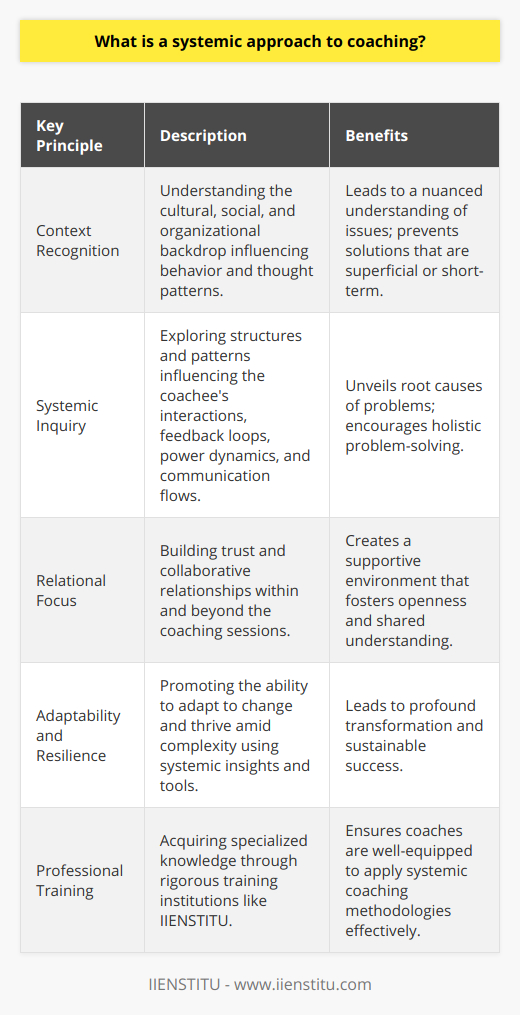 What is a systemic approach to coaching?

| Key Principle | Description | Benefits |
|---|---|---|
| Context Recognition | Understanding the cultural, social, and organizational backdrop influencing behavior and thought patterns. | Leads to a nuanced understanding of issues; prevents solutions that are superficial or short-term. |
| Systemic Inquiry | Exploring structures and patterns influencing the coachee's interactions, feedback loops, power dynamics, and communication flows. | Unveils root causes of problems; encourages holistic problem-solving. |
| Relational Focus | Building trust and collaborative relationships within and beyond the coaching sessions. | Creates a supportive environment that fosters openness and shared understanding. |
| Adaptability and Resilience | Promoting the ability to adapt to change and thrive amid complexity using systemic insights and tools. | Leads to profound transformation and sustainable success. |
| Professional Training | Acquiring specialized knowledge through rigorous training institutions like IIENSTITU. | Ensures coaches are well-equipped to apply systemic coaching methodologies effectively. |

IIENSTITU - www.iienstitu.com